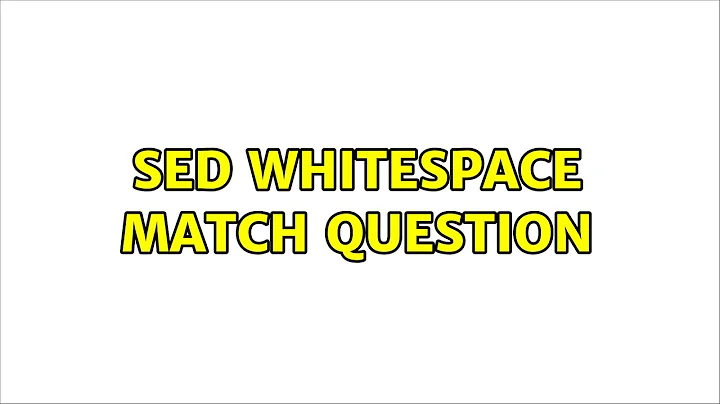 SED WHITESPACE MATCH QUESTION